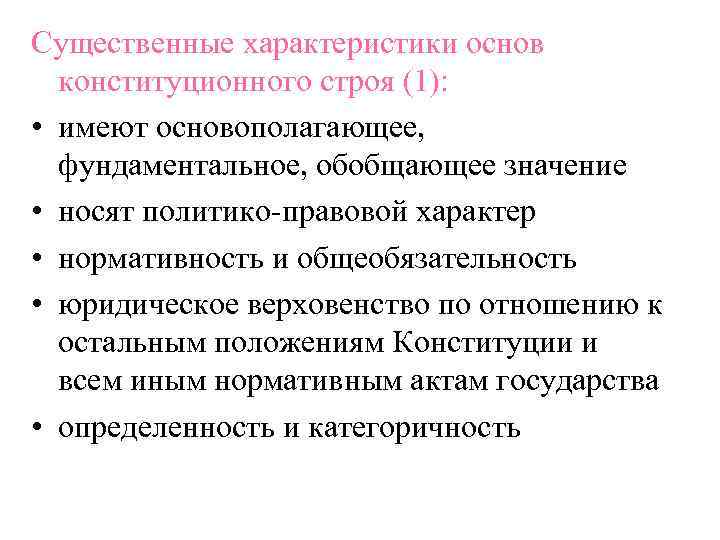 Существенные характеристики основ конституционного строя (1):

• имеют основополагающее, фундаментальное, обобщающее значение
• носят политико-правовой характер
• нормативность и общеобязательность
• юридическое верховенство по отношению к остальным положениям Конституции и всем иным нормативным актам государства
• определенность и категоричность